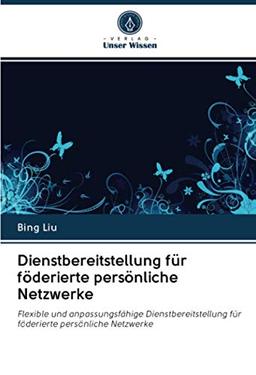 VERLAG
Unser Wissen

Bing Liu

Dienstbereitstellung für föderierte persönliche Netzwerke

Flexible und anpassungsfähige Dienstbereitstellung für föderierte persönliche Netzwerke